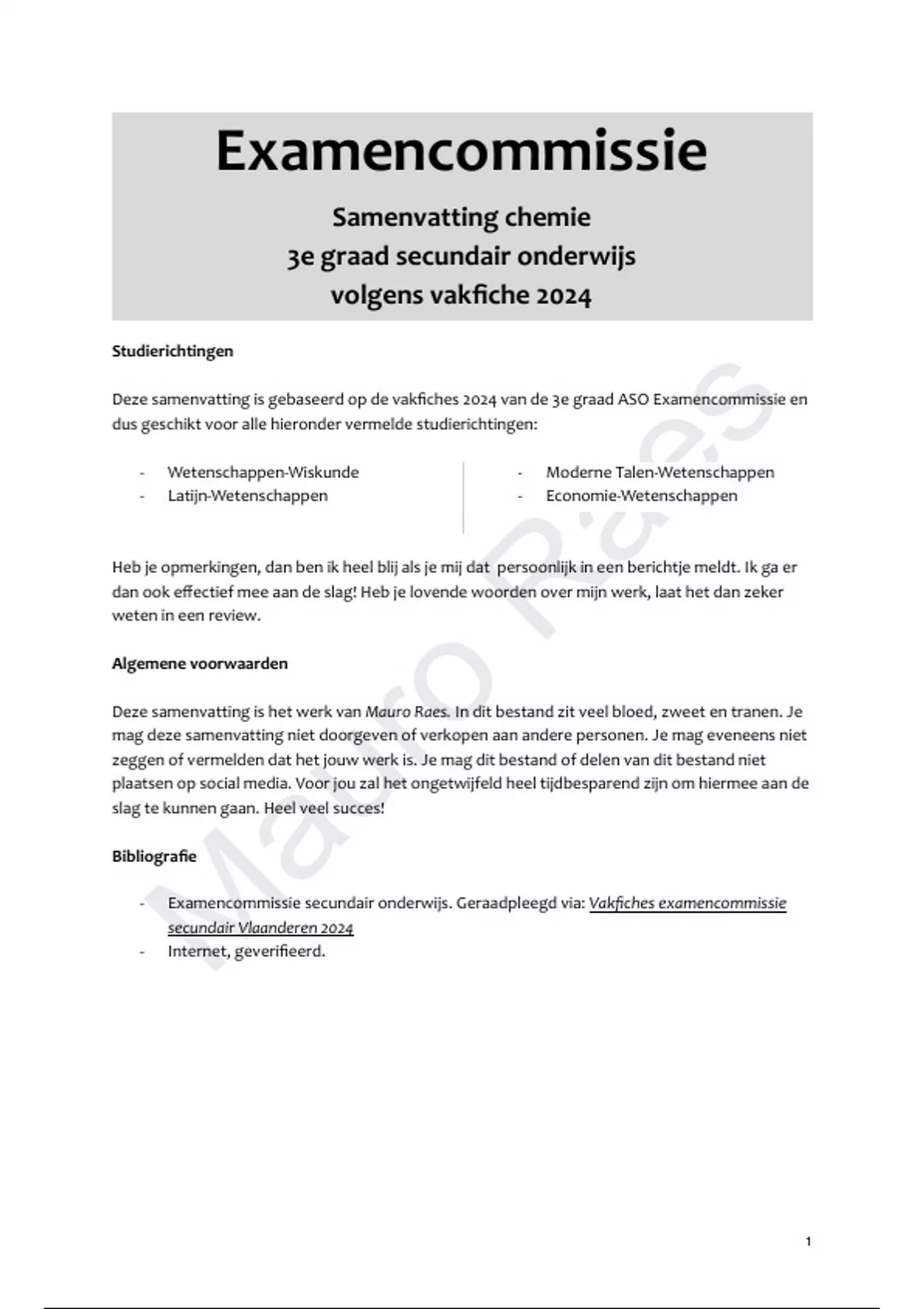 Examencommissie

Samenvatting chemie
3e graad secundair onderwijs
volgens vakfiche 2024

Studierichtingen

Deze samenvatting is gebaseerd op de vakfiches 2024 van de 3e graad ASO Examencommissie en dus geschikt voor alle hieronder vermelde studierichtingen:

- Wetenschappen-Wiskunde
- Latijn-Wetenschappen

- Moderne Talen-Wetenschappen
- Economie-Wetenschappen

Heb je opmerkingen, dan ben ik heel blij als je mij dat persoonlijk in een berichtje meldt. Ik ga er dan ook effectief mee aan de slag! Heb je lovende woorden over mijn werk, laat het dan zeker weten in een review.

Algemene voorwaarden

Deze samenvatting is het werk van Mauro Raes. In dit bestand zit veel bloed, zweet en tranen. Je mag deze samenvatting niet doorgeven of verkopen aan andere personen. Je mag eveneens niet zeggen of vermelden dat het jouw werk is. Je mag dit bestand of delen van dit bestand niet plaatsen op social media. Voor jou zal het ongetwijfeld heel tijdbesparend zijn om hiermee aan de slag te kunnen gaan. Heel veel succes!

Bibliografie

- Examencommissie secundair onderwijs. Geraadpleegd via: Vakfiches examencommissie secundair Vlaanderen 2024
- Internet, geverifieerd.

Mauro Raes

1